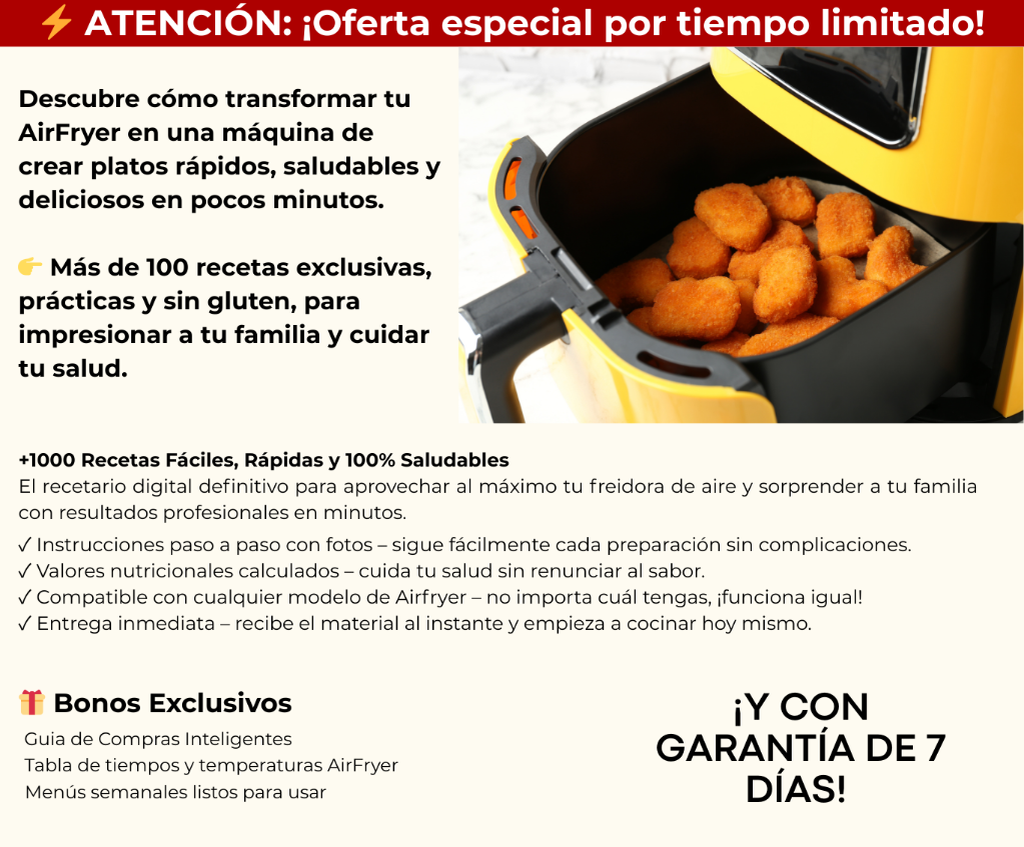 ⚡ ATENCIÓN: ¡Oferta especial por tiempo limitado!

Descubre cómo transformar tu AirFryer en una máquina de crear platos rápidos, saludables y deliciosos en pocos minutos.

👉 Más de 100 recetas exclusivas, prácticas y sin gluten, para impresionar a tu familia y cuidar tu salud.

+1000 Recetas Fáciles, Rápidas y 100% Saludables
El recetario digital definitivo para aprovechar al máximo tu freidora de aire y sorprender a tu familia con resultados profesionales en minutos.

✓ Instrucciones paso a paso con fotos – sigue fácilmente cada preparación sin complicaciones.
✓ Valores nutricionales calculados – cuida tu salud sin renunciar al sabor.
✓ Compatible con cualquier modelo de Airfryer – no importa cuál tengas, ¡funciona igual!
✓ Entrega inmediata – recibe el material al instante y empieza a cocinar hoy mismo.

🎁 Bonos Exclusivos
Guia de Compras Inteligentes
Tabla de tiempos y temperaturas AirFryer
Menús semanales listos para usar

¡Y CON GARANTÍA DE 7 DÍAS!